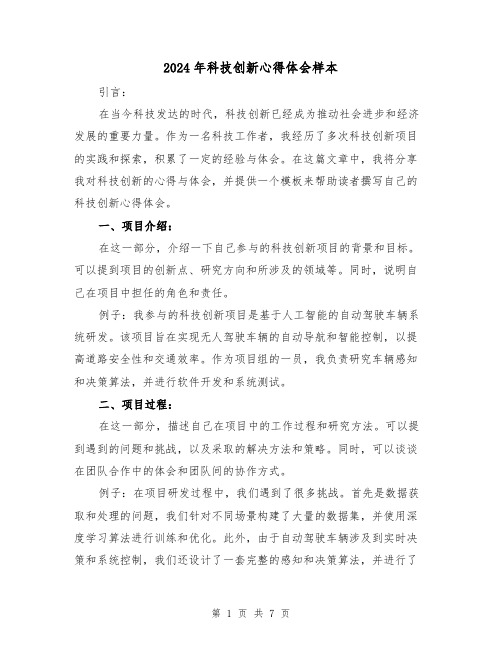 2024年科技创新心得体会样本

引言：

在当今科技发达的时代，科技创新已经成为推动社会进步和经济发展的重要力量。作为一名科技工作者，我经历了多次科技创新项目的实践和探索，积累了一定的经验与体会。在这篇文章中，我将分享我对科技创新的心得与体会，并提供一个模板来帮助读者撰写自己的科技创新心得体会。

一、项目介绍：

在这一部分，介绍一下自己参与的科技创新项目的背景和目标。可以提到项目的创新点、研究方向和所涉及的领域等。同时，说明自己在项目中担任的角色和责任。

例子：我参与的科技创新项目是基于人工智能的自动驾驶车辆系统研发。该项目旨在实现无人驾驶车辆的自动导航和智能控制，以提高道路安全性和交通效率。作为项目组的一员，我负责研究车辆感知和决策算法，并进行软件开发和系统测试。

二、项目过程：

在这一部分，描述自己在项目中的工作过程和研究方法。可以提到遇到的问题和挑战，以及采取的解决方法和策略。同时，可以谈谈在团队合作中的体会和团队间的协作方式。

例子：在项目研发过程中，我们遇到了很多挑战。首先是数据获取和处理的问题，我们针对不同场景构建了大量的数据集，并使用深度学习算法进行训练和优化。此外，由于自动驾驶车辆涉及到实时决策和系统控制，我们还设计了一套完整的感知和决策算法，并进行了

第 1 页 共 7 页